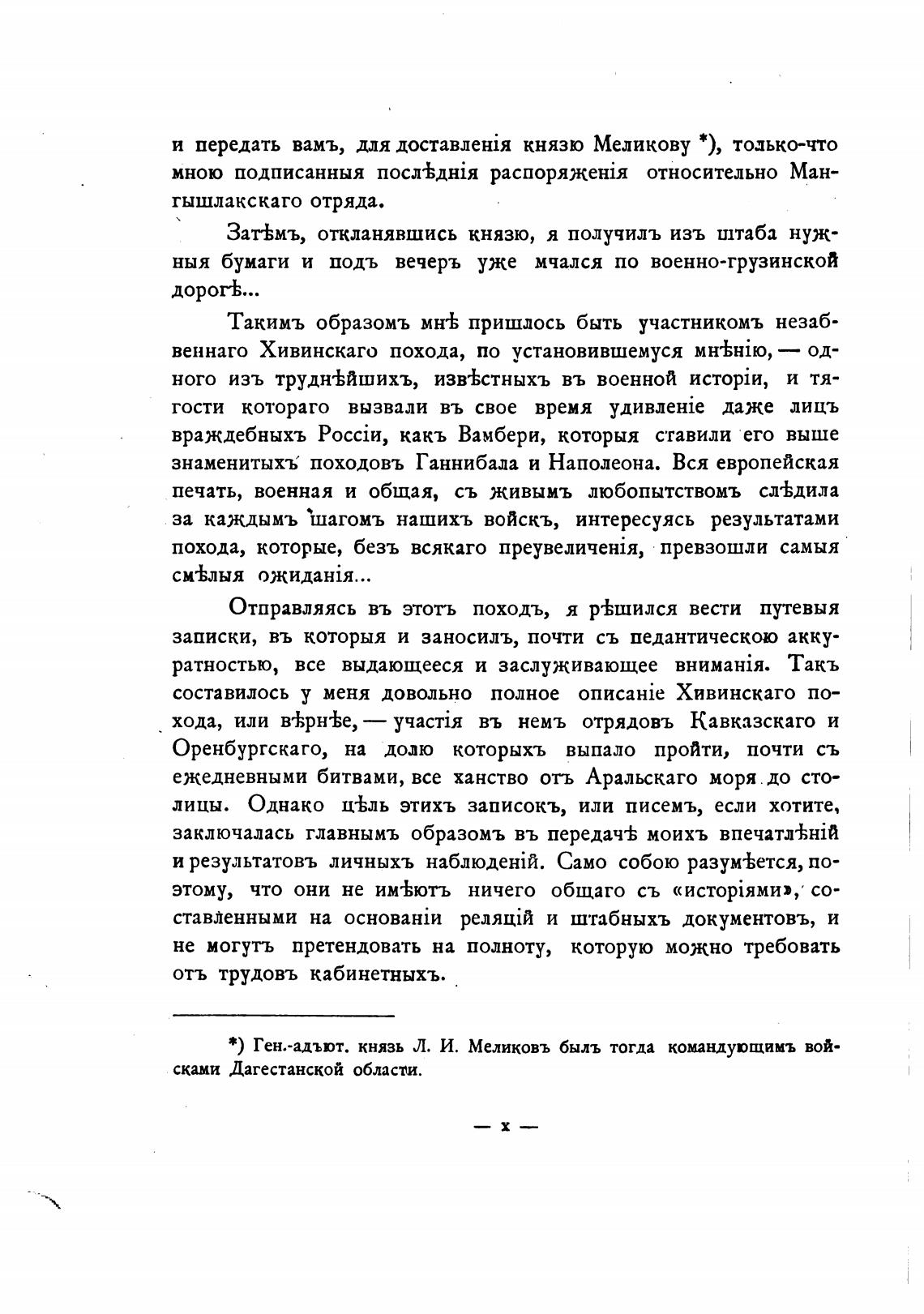 и передать вамъ, для доставленія князю Меликову *), только-что мною подписанныя послѣднія распоряженія относительно Мангышлакскаго отряда.

Затѣмъ, откланявшись князю, я получилъ изъ штаба нужныя бумаги и подъ вечеръ уже мчался по военно-грузинской дорогѣ...

Такимъ образомъ мнѣ пришлось быть участникомъ незабвеннаго Хивинскаго похода, по установившемуся мнѣнію, — одного изъ труднѣйшихъ, извѣстныхъ въ военной исторіи, и тягости котораго вызвали въ свое время удивленіе даже лицъ враждебныхъ Россіи, какъ Вамбери, которыя ставили его выше знаменитыхъ походовъ Ганнибала и Наполеона. Вся европейская печать, военная и общая, съ живымъ любопытствомъ слѣдила за каждымъ шагомъ нашихъ войскъ, интересуясь результатами похода, которые, безъ всякаго преувеличенія, превзошли самыя смѣлыя ожиданія...

Отправляясь въ этотъ походъ, я рѣшился вести путевыя записки, въ которыя и заносилъ, почти съ педантическою аккуратностью, все выдающееся и заслуживающее вниманія. Такъ составилось у меня довольно полное описаніе Хивинскаго похода, или вѣрнѣе, — участія въ немъ отрядовъ Кавказскаго и Оренбургскаго, на долю которыхъ выпало пройти, почти съ ежедневными битвами, все ханство отъ Аральскаго моря до столицы. Однако цѣль этихъ записокъ, или писемъ, если хотите, заключалась главнымъ образомъ въ передачѣ моихъ впечатлѣній и результатовъ личныхъ наблюденій. Само собою разумѣется, поэтому, что они не имѣютъ ничего общаго съ «исторіями», составленными на основаніи реляцій и штабныхъ документовъ, и не могутъ претендовать на полноту, которую можно требовать отъ трудовъ кабинетныхъ.

*) Ген.-адъют. князь Л. И. Меликовъ былъ тогда командующимъ войсками Дагестанской области.

— x —